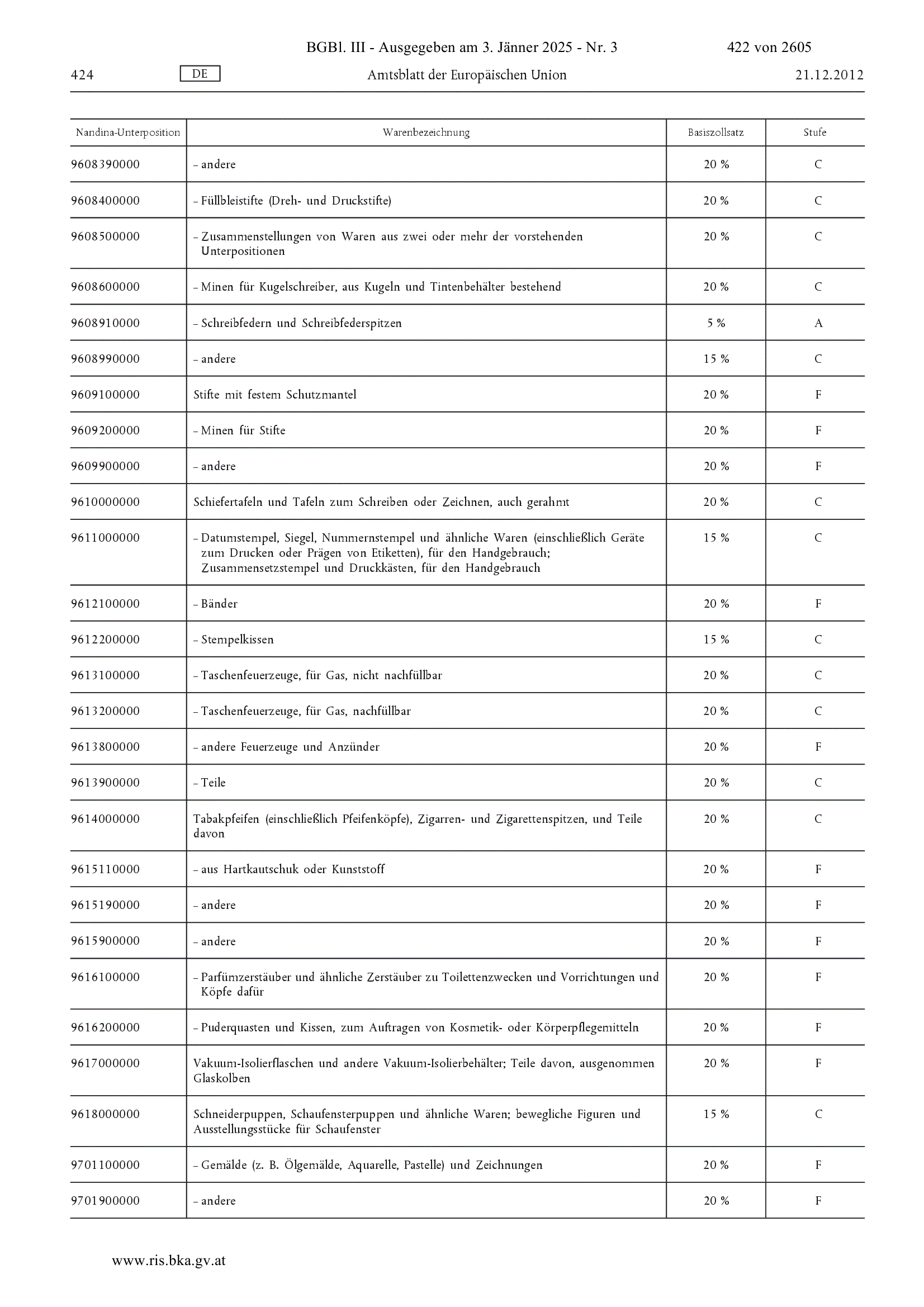 BGBl. III - Ausgegeben am 3. Jänner 2025 - Nr. 3 422 von 2605

424 DE Amtsblatt der Europäischen Union 21.12.2012

| Nandina-Unterposition | Warenbezeichnung | Basiszollsatz | Stufe |
|---|---|---|---|
| 9608390000 | – andere | 20 % | C |
| 9608400000 | – Füllbleistifte (Dreh- und Druckstifte) | 20 % | C |
| 9608500000 | – Zusammenstellungen von Waren aus zwei oder mehr der vorstehenden Unterpositionen | 20 % | C |
| 9608600000 | – Minen für Kugelschreiber, aus Kugeln und Tintenbehälter bestehend | 20 % | C |
| 9608910000 | – Schreibfedern und Schreibfederspitzen | 5 % | A |
| 9608990000 | – andere | 15 % | C |
| 9609100000 | Stifte mit festem Schutzmantel | 20 % | F |
| 9609200000 | – Minen für Stifte | 20 % | F |
| 9609900000 | – andere | 20 % | F |
| 9610000000 | Schiefertafeln und Tafeln zum Schreiben oder Zeichnen, auch gerahmt | 20 % | C |
| 9611000000 | – Datumstempel, Siegel, Nummernstempel und ähnliche Waren (einschließlich Geräte zum Drucken oder Prägen von Etiketten), für den Handgebrauch; Zusammensetzstempel und Druckkästen, für den Handgebrauch | 15 % | C |
| 9612100000 | – Bänder | 20 % | F |
| 9612200000 | – Stempelkissen | 15 % | C |
| 9613100000 | – Taschenfeuerzeuge, für Gas, nicht nachfüllbar | 20 % | C |
| 9613200000 | – Taschenfeuerzeuge, für Gas, nachfüllbar | 20 % | C |
| 9613800000 | – andere Feuerzeuge und Anzünder | 20 % | F |
| 9613900000 | – Teile | 20 % | C |
| 9614000000 | Tabakpfeifen (einschließlich Pfeifenköpfe), Zigarren- und Zigarettenspitzen, und Teile davon | 20 % | C |
| 9615110000 | – aus Hartkautschuk oder Kunststoff | 20 % | F |
| 9615190000 | – andere | 20 % | F |
| 9615900000 | – andere | 20 % | F |
| 9616100000 | – Parfümzerstäuber und ähnliche Zerstäuber zu Toilettenzwecken und Vorrichtungen und Köpfe dafür | 20 % | F |
| 9616200000 | – Puderquasten und Kissen, zum Auftragen von Kosmetik- oder Körperpflegemitteln | 20 % | F |
| 9617000000 | Vakuum-Isolierflaschen und andere Vakuum-Isolierbehälter; Teile davon, ausgenommen Glaskolben | 20 % | F |
| 9618000000 | Schneiderpuppen, Schaufensterpuppen und ähnliche Waren; bewegliche Figuren und Ausstellungsstücke für Schaufenster | 15 % | C |
| 9701100000 | – Gemälde (z. B. Ölgemälde, Aquarelle, Pastelle) und Zeichnungen | 20 % | F |
| 9701900000 | – andere | 20 % | F |

www.ris.bka.gv.at